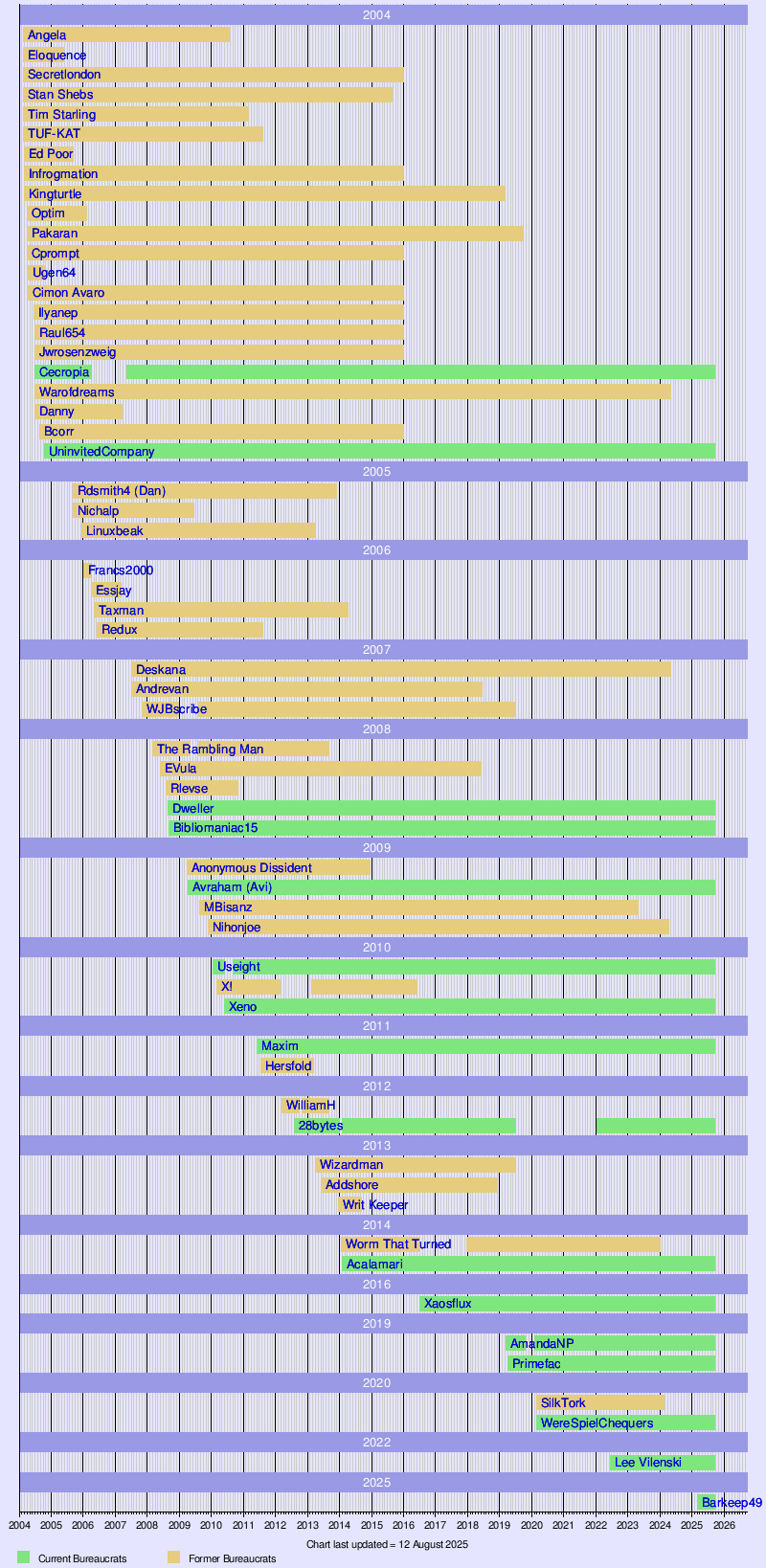 2004
Angela
Eloquence
Secretlondon
Stan Shebs
Tim Starling
TUF-KAT
Ed Poor
Infrogmation
Kingturtle
Optim
Pakaran
Cprompt
Ugen64
Cimon Avaro
Ilyanep
Raul654
Jwrosenzweig
Cecropia
Warofdreams
Danny
Bcorr
UninvitedCompany
2005
Rdsmith4 (Dan)
Nichalp
Linuxbeak
2006
Francs2000
Essjay
Taxman
Redux
2007
Deskana
Andrevan
WJBscribe
2008
The Rambling Man
EVula
Rlevse
Dweller
Bibliomaniac15
2009
Anonymous Dissident
Avraham (Avi)
MBisanz
Nihonjoe
2010
Useight
X!
Xeno
2011
Maxim
Hersfold
2012
WilliamH
28bytes
2013
Wizardman
Addshore
Writ Keeper
2014
Worm That Turned
Acalamari
2016
Xaosflux
2019
AmandaNP
Primefac
2020
SilkTork
WereSpielChequers
2022
Lee Vilenski
2025
Barkeep49
2004 2005 2006 2007 2008 2009 2010 2011 2012 2013 2014 2015 2016 2017 2018 2019 2020 2021 2022 2023 2024 2025 2026
Chart last updated = 12 August 2025
Current Bureaucrats
Former Bureaucrats